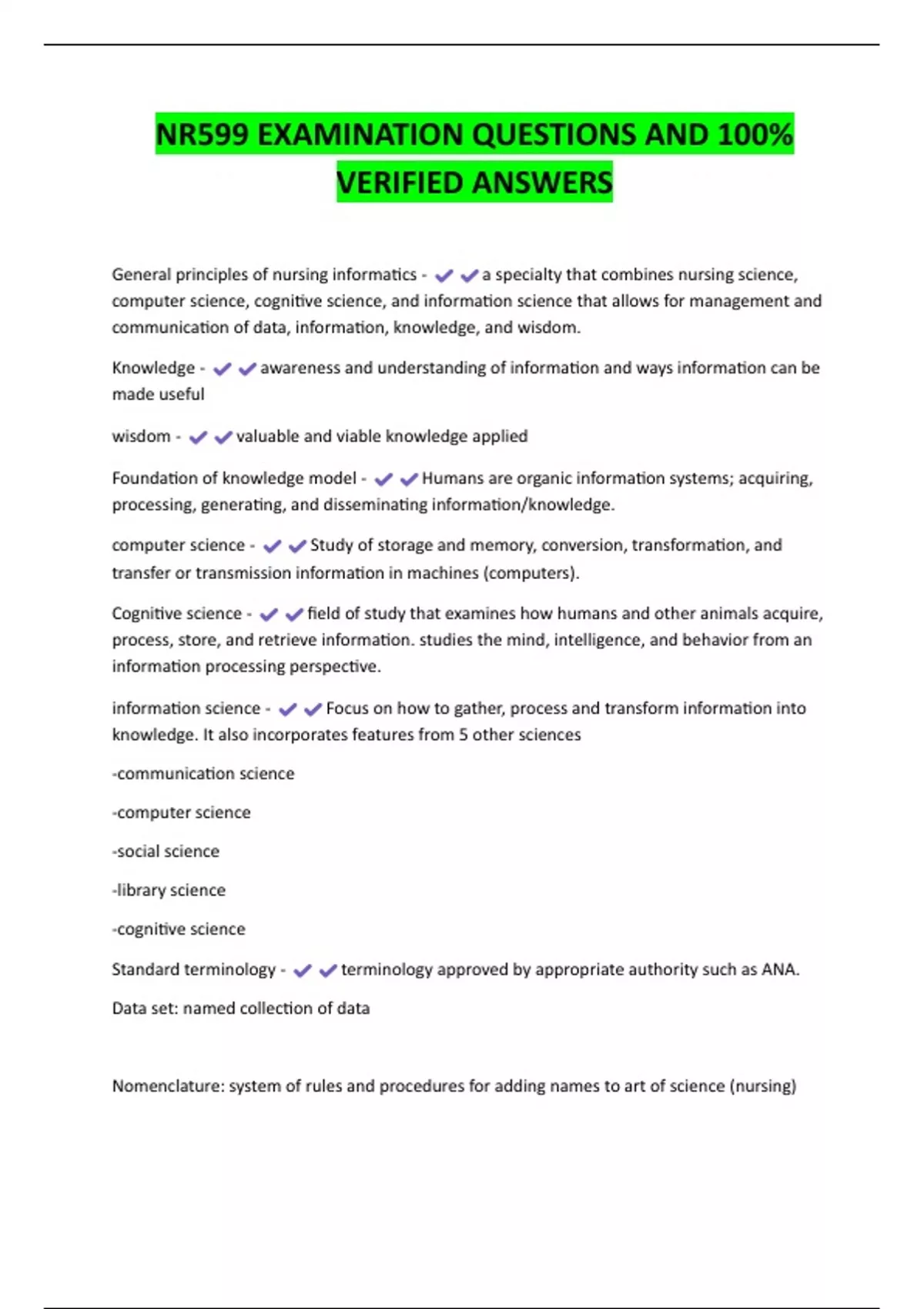 NR599 EXAMINATION QUESTIONS AND 100% VERIFIED ANSWERS

General principles of nursing informatics - ✔✔a specialty that combines nursing science, computer science, cognitive science, and information science that allows for management and communication of data, information, knowledge, and wisdom.

Knowledge - ✔✔awareness and understanding of information and ways information can be made useful

wisdom - ✔✔valuable and viable knowledge applied

Foundation of knowledge model - ✔✔Humans are organic information systems; acquiring, processing, generating, and disseminating information/knowledge.

computer science - ✔✔Study of storage and memory, conversion, transformation, and transfer or transmission information in machines (computers).

Cognitive science - ✔✔field of study that examines how humans and other animals acquire, process, store, and retrieve information. studies the mind, intelligence, and behavior from an information processing perspective.

information science - ✔✔Focus on how to gather, process and transform information into knowledge. It also incorporates features from 5 other sciences

-communication science

-computer science

-social science

-library science

-cognitive science

Standard terminology - ✔✔terminology approved by appropriate authority such as ANA.

Data set: named collection of data

Nomenclature: system of rules and procedures for adding names to art of science (nursing)